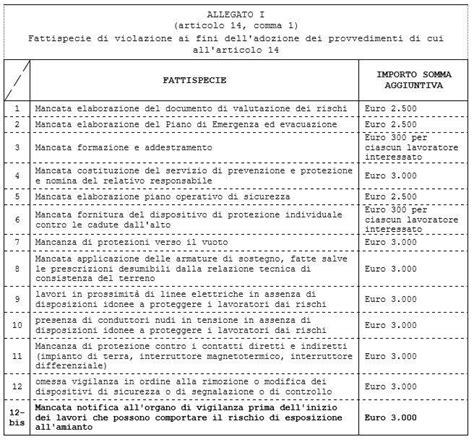 ALLEGATO I
(articolo 14, comma 1)
Fattispecie di violazione ai fini dell'adozione dei provvedimenti di cui all'articolo 14

| / | FATTISPECIE | IMPORTO SOMMA AGGIUNTIVA |
|---|---|---|
| 1 | Mancata elaborazione del documento di valutazione dei rischi | Euro 2.500 |
| 2 | Mancata elaborazione del Piano di Emergenza ed evacuazione | Euro 2.500 |
| 3 | Mancata formazione e addestramento | Euro 300 per ciascun lavoratore interessato |
| 4 | Mancata costituzione del servizio di prevenzione e protezione e nomina del relativo responsabile | Euro 3.000 |
| 5 | Mancata elaborazione piano operativo di sicurezza | Euro 2.500 |
| 6 | Mancata fornitura del dispositivo di protezione individuale contro le cadute dall'alto | Euro 300 per ciascun lavoratore interessato |
| 7 | Mancanza di protezioni verso il vuoto | Euro 3.000 |
| 8 | Mancata applicazione delle armature di sostegno, fatte salve le prescrizioni desumibili dalla relazione tecnica di consistenza del terreno | Euro 3.000 |
| 9 | lavori in prossimità di linee elettriche in assenza di disposizioni idonee a proteggere i lavoratori dai rischi | Euro 3.000 |
| 10 | presenza di conduttori nudi in tensione in assenza di disposizioni idonee a proteggere i lavoratori dai rischi | Euro 3.000 |
| 11 | Mancanza di protezione contro i contatti diretti e indiretti (impianto di terra, interruttore magnetotermico, interruttore differenziale) | Euro 3.000 |
| 12 | omessa vigilanza in ordine alla rimozione o modifica dei dispositivi di sicurezza o di segnalazione o di controllo | Euro 3.000 |
| 12-bis | Mancata notifica all'organo di vigilanza prima dell'inizio dei lavori che possono comportare il rischio di esposizione all'amianto | Euro 3.000 |